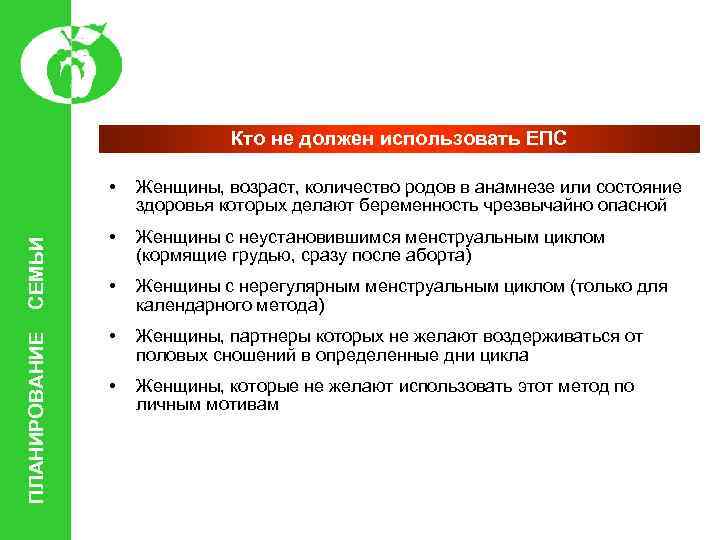 ПЛАНИРОВАНИЕ СЕМЬИ

Кто не должен использовать ЕПС

• Женщины, возраст, количество родов в анамнезе или состояние здоровья которых делают беременность чрезвычайно опасной

• Женщины с неустановившимся менструальным циклом (кормящие грудью, сразу после аборта)

• Женщины с нерегулярным менструальным циклом (только для календарного метода)

• Женщины, партнеры которых не желают воздерживаться от половых сношений в определенные дни цикла

• Женщины, которые не желают использовать этот метод по личным мотивам